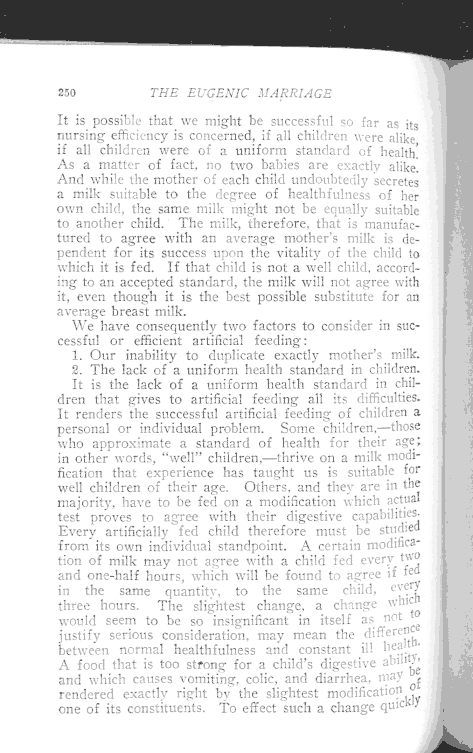 250 THE EUGENIC MARRIAGE

It is possible that we might be successful so far as its nursing efficiency is concerned, if all children were alike, if all children were of a uniform standard of health. As a matter of fact, no two babies are exactly alike. And while the mother of each child undoubtedly secretes a milk suitable to the degree of healthfulness of her own child, the same milk might not be equally suitable to another child. The milk, therefore, that is manufactured to agree with an average mother's milk is dependent for its success upon the vitality of the child to which it is fed. If that child is not a well child, according to an accepted standard, the milk will not agree with it, even though it is the best possible substitute for an average breast milk.

We have consequently two factors to consider in successful or efficient artificial feeding:

1. Our inability to duplicate exactly mother's milk.
2. The lack of a uniform health standard in children.

It is the lack of a uniform health standard in children that gives to artificial feeding all its difficulties. It renders the successful artificial feeding of children a personal or individual problem. Some children,—those who approximate a standard of health for their age; in other words, "well" children,—thrive on a milk modification that experience has taught us is suitable for well children of their age. Others, and they are in the majority, have to be fed on a modification which actual test proves to agree with their digestive capabilities. Every artificially fed child therefore must be studied from its own individual standpoint. A certain modification of milk may not agree with a child fed every two and one-half hours, which will be found to agree if fed in the same quantity, to the same child, every three hours. The slightest change, a change which would seem to be so insignificant in itself as not to justify serious consideration, may mean the difference between normal healthfulness and constant ill health. A food that is too strong for a child's digestive ability, and which causes vomiting, colic, and diarrhea, may be rendered exactly right by the slightest modification of one of its constituents. To effect such a change quickly